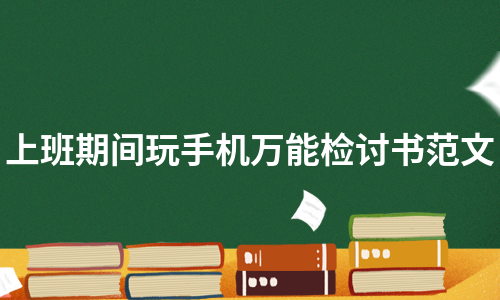 上班期间玩手机万能检讨书范文